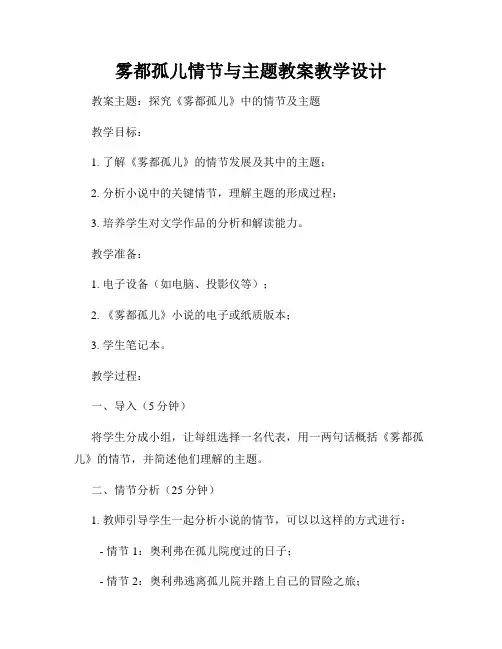 雾都孤儿情节与主题教案教学设计

教案主题：探究《雾都孤儿》中的情节及主题

教学目标：

1. 了解《雾都孤儿》的情节发展及其中的主题；

2. 分析小说中的关键情节，理解主题的形成过程；

3. 培养学生对文学作品的分析和解读能力。

教学准备：

1. 电子设备（如电脑、投影仪等）；

2. 《雾都孤儿》小说的电子或纸质版本；

3. 学生笔记本。

教学过程：

一、导入（5 分钟）

将学生分成小组，让每组选择一名代表，用一两句话概括《雾都孤儿》的情节，并简述他们理解的主题。

二、情节分析（25 分钟）

1. 教师引导学生一起分析小说的情节，可以以这样的方式进行：

- 情节 1：奥利弗在孤儿院度过的日子；

- 情节 2：奥利弗逃离孤儿院并踏上自己的冒险之旅；